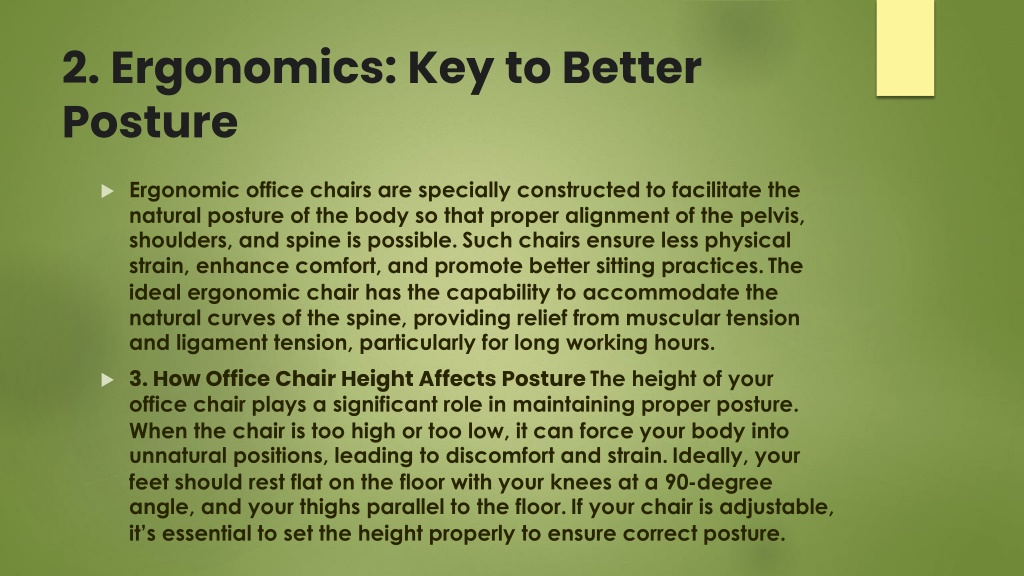 2. Ergonomics: Key to Better Posture

Ergonomic office chairs are specially constructed to facilitate the natural posture of the body so that proper alignment of the pelvis, shoulders, and spine is possible. Such chairs ensure less physical strain, enhance comfort, and promote better sitting practices. The ideal ergonomic chair has the capability to accommodate the natural curves of the spine, providing relief from muscular tension and ligament tension, particularly for long working hours.

3. How Office Chair Height Affects Posture The height of your office chair plays a significant role in maintaining proper posture. When the chair is too high or too low, it can force your body into unnatural positions, leading to discomfort and strain. Ideally, your feet should rest flat on the floor with your knees at a 90-degree angle, and your thighs parallel to the floor. If your chair is adjustable, it's essential to set the height properly to ensure correct posture.